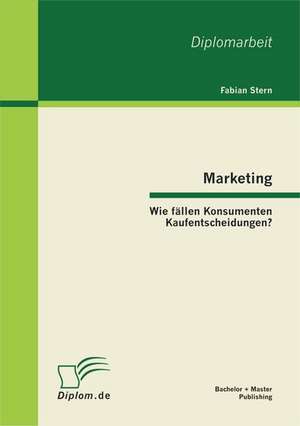 Diplomarbeit

Fabian Stern

Marketing

Wie fällen Konsumenten Kaufentscheidungen?

Diplom.de

Bachelor + Master Publishing